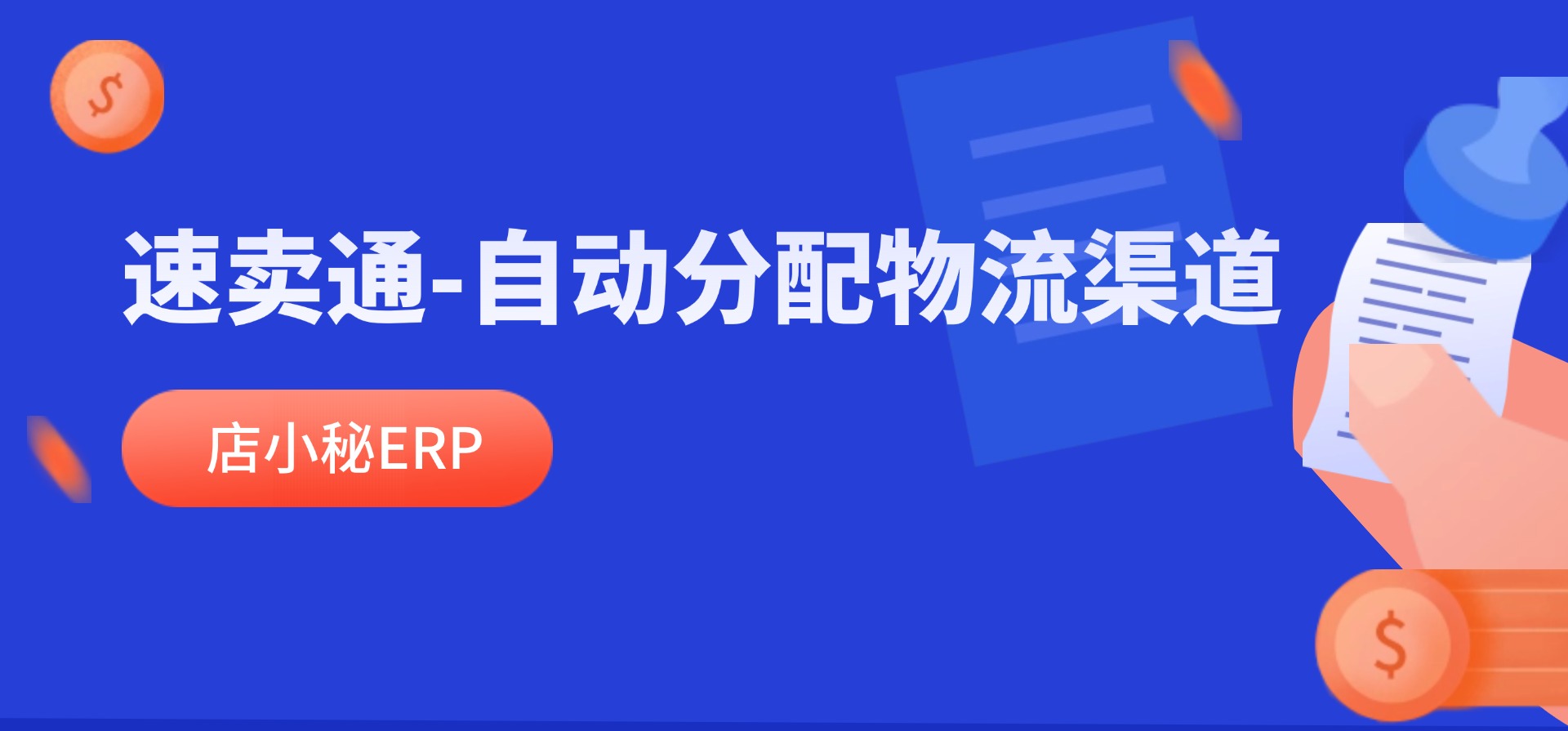 速卖通-自动分配物流渠道

店小秘ERP